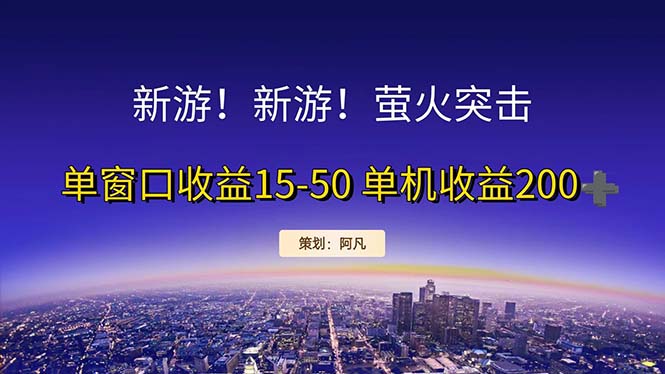 新游！新游！萤火突击

单窗口收益15-50 单机收益200➕

策划：阿凡